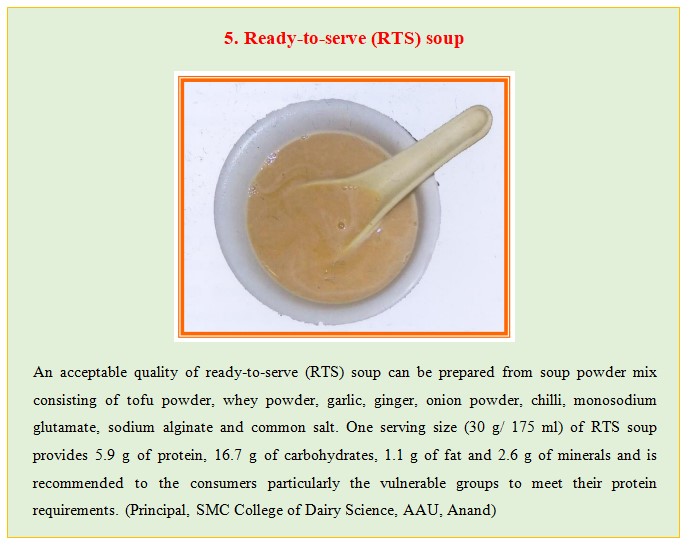 5. Ready-to-serve (RTS) soup

An acceptable quality of ready-to-serve (RTS) soup can be prepared from soup powder mix consisting of tofu powder, whey powder, garlic, ginger, onion powder, chilli, monosodium glutamate, sodium alginate and common salt. One serving size (30 g/ 175 ml) of RTS soup provides 5.9 g of protein, 16.7 g of carbohydrates, 1.1 g of fat and 2.6 g of minerals and is recommended to the consumers particularly the vulnerable groups to meet their protein requirements. (Principal, SMC College of Dairy Science, AAU, Anand)